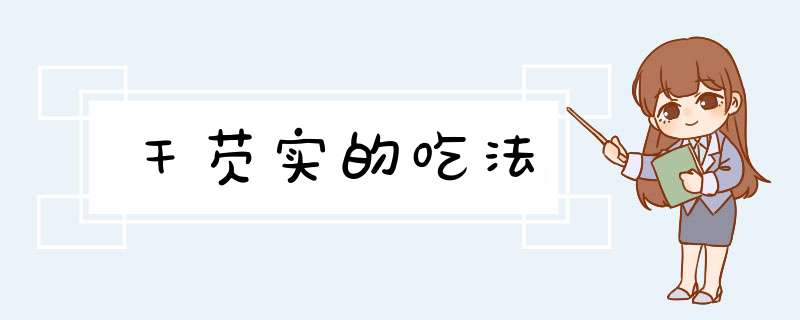 干芡实的吃法